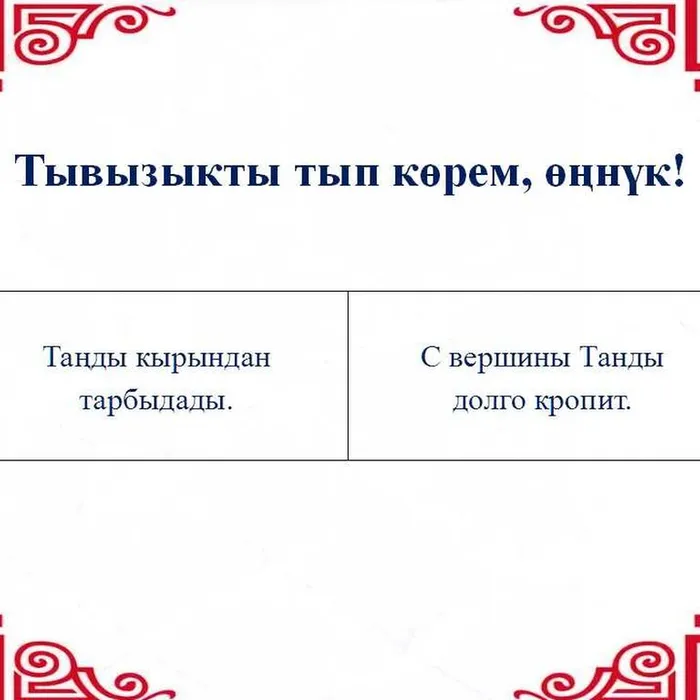 Тывызыкты тып көрем, өңнүк!

| Таңды кырындан тарбыдады. | С вершины Танды долго кропит. |
|---|---|